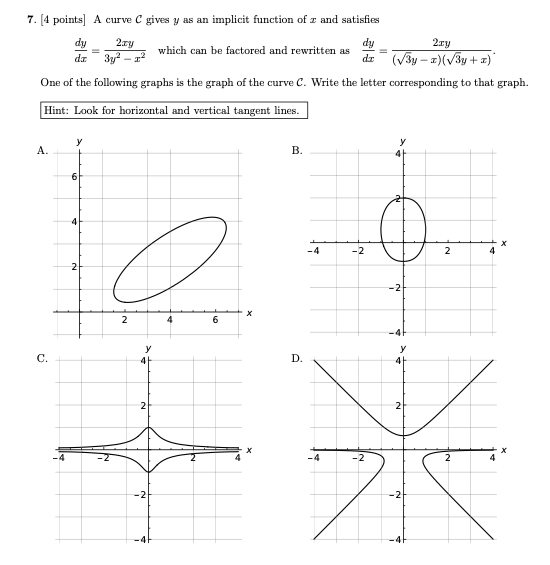 7. [4 points] A curve $\mathcal{C}$ gives $y$ as an implicit function of $x$ and satisfies

$\frac{dy}{dx} = \frac{2xy}{3y^2 - x^2}$ which can be factored and rewritten as $\frac{dy}{dx} = \frac{2xy}{(\sqrt{3}y - x)(\sqrt{3}y + x)}$.

One of the following graphs is the graph of the curve $\mathcal{C}$. Write the letter corresponding to that graph.

Hint: Look for horizontal and vertical tangent lines.

A.
y
6
4
2
2
4
6
x

B.
y
4
2
-4
-2
2
4
x
-2
-4

C.
y
4
2
-4
-2
2
4
x
-2
-4

D.
y
4
2
-4
-2
2
4
x
-2
-4